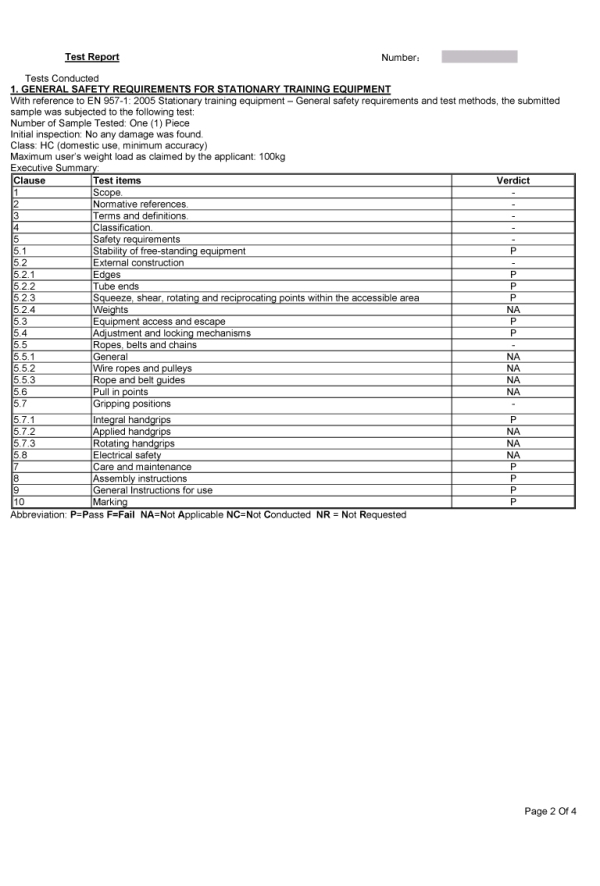 Test Report Number:

Tests Conducted
1. GENERAL SAFETY REQUIREMENTS FOR STATIONARY TRAINING EQUIPMENT
With reference to EN 957-1: 2005 Stationary training equipment – General safety requirements and test methods, the submitted sample was subjected to the following test:
Number of Sample Tested: One (1) Piece
Initial inspection: No any damage was found.
Class: HC (domestic use, minimum accuracy)
Maximum user's weight load as claimed by the applicant: 100kg
Executive Summary:

| Clause | Test items | Verdict |
|---|---|---|
| 1 | Scope. | - |
| 2 | Normative references. | - |
| 3 | Terms and definitions. | - |
| 4 | Classification. | - |
| 5 | Safety requirements | - |
| 5.1 | Stability of free-standing equipment | P |
| 5.2 | External construction | - |
| 5.2.1 | Edges | P |
| 5.2.2 | Tube ends | P |
| 5.2.3 | Squeeze, shear, rotating and reciprocating points within the accessible area | P |
| 5.2.4 | Weights | NA |
| 5.3 | Equipment access and escape | P |
| 5.4 | Adjustment and locking mechanisms | P |
| 5.5 | Ropes, belts and chains | - |
| 5.5.1 | General | NA |
| 5.5.2 | Wire ropes and pulleys | NA |
| 5.5.3 | Rope and belt guides | NA |
| 5.6 | Pull in points | NA |
| 5.7 | Gripping positions | - |
| 5.7.1 | Integral handgrips | P |
| 5.7.2 | Applied handgrips | NA |
| 5.7.3 | Rotating handgrips | NA |
| 5.8 | Electrical safety | NA |
| 7 | Care and maintenance | P |
| 8 | Assembly instructions | P |
| 9 | General Instructions for use | P |
| 10 | Marking | P |

Abbreviation: P=Pass F=Fail NA=Not Applicable NC=Not Conducted NR = Not Requested

Page 2 Of 4